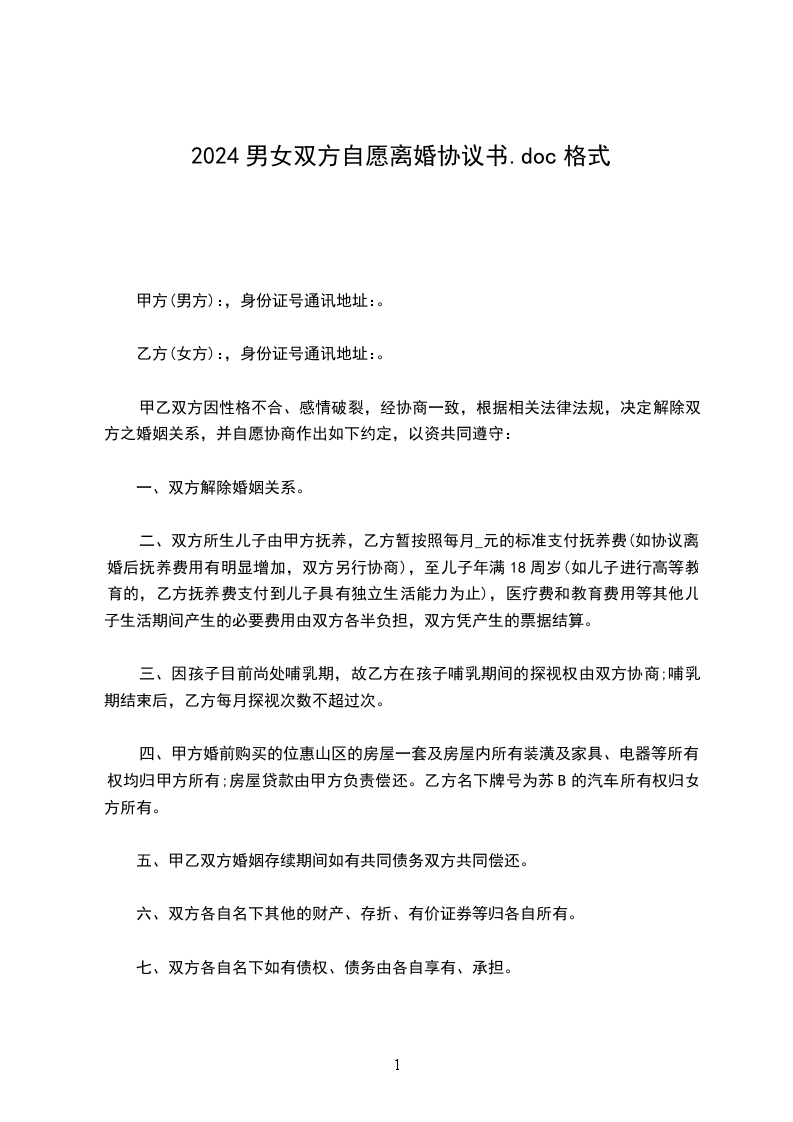 2024 男女双方自愿离婚协议书.doc 格式

甲方(男方):，身份证号通讯地址:。

乙方(女方):，身份证号通讯地址:。

甲乙双方因性格不合、感情破裂，经协商一致，根据相关法律法规，决定解除双方之婚姻关系，并自愿协商作出如下约定，以资共同遵守:

一、双方解除婚姻关系。

二、双方所生儿子由甲方抚养，乙方暂按照每月_元的标准支付抚养费(如协议离婚后抚养费用有明显增加，双方另行协商)，至儿子年满 18 周岁(如儿子进行高等教育的，乙方抚养费支付到儿子具有独立生活能力为止)，医疗费和教育费用等其他儿子生活期间产生的必要费用由双方各半负担，双方凭产生的票据结算。

三、因孩子目前尚处哺乳期，故乙方在孩子哺乳期间的探视权由双方协商;哺乳期结束后，乙方每月探视次数不超过次。

四、甲方婚前购买的位惠山区的房屋一套及房屋内所有装潢及家具、电器等所有权均归甲方所有;房屋贷款由甲方负责偿还。乙方名下牌号为苏 B 的汽车所有权归女方所有。

五、甲乙双方婚姻存续期间如有共同债务双方共同偿还。

六、双方各自名下其他的财产、存折、有价证券等归各自所有。

七、双方各自名下如有债权、债务由各自享有、承担。

1